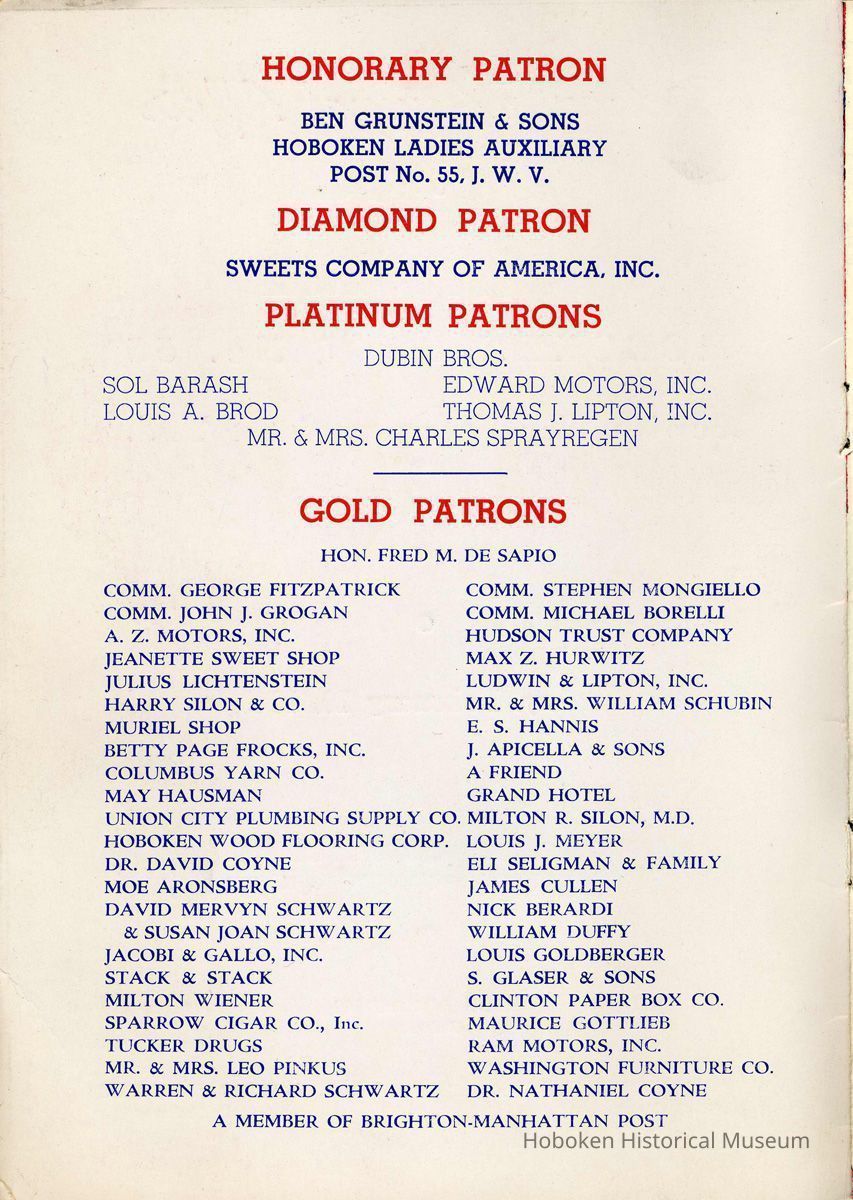 HONORARY PATRON

BEN GRUNSTEIN & SONS
HOBOKEN LADIES AUXILIARY
POST No. 55, J. W. V.

DIAMOND PATRON

SWEETS COMPANY OF AMERICA, INC.

PLATINUM PATRONS

DUBIN BROS.

SOL BARASH
LOUIS A. BROD

EDWARD MOTORS, INC.
THOMAS J. LIPTON, INC.

MR. & MRS. CHARLES SPRAYREGEN

GOLD PATRONS

HON. FRED M. DE SAPIO

COMM. GEORGE FITZPATRICK
COMM. JOHN J. GROGAN
A. Z. MOTORS, INC.
JEANETTE SWEET SHOP
JULIUS LICHTENSTEIN
HARRY SILON & CO.
MURIEL SHOP
BETTY PAGE FROCKS, INC.
COLUMBUS YARN CO.
MAY HAUSMAN
UNION CITY PLUMBING SUPPLY CO.
HOBOKEN WOOD FLOORING CORP.
DR. DAVID COYNE
MOE ARONSBERG
DAVID MERVYN SCHWARTZ
& SUSAN JOAN SCHWARTZ
JACOBI & GALLO, INC.
STACK & STACK
MILTON WIENER
SPARROW CIGAR CO., Inc.
TUCKER DRUGS
MR. & MRS. LEO PINKUS
WARREN & RICHARD SCHWARTZ

COMM. STEPHEN MONGIELLO
COMM. MICHAEL BORELLI
HUDSON TRUST COMPANY
MAX Z. HURWITZ
LUDWIN & LIPTON, INC.
MR. & MRS. WILLIAM SCHUBIN
E. S. HANNIS
J. APICELLA & SONS
A FRIEND
GRAND HOTEL
MILTON R. SILON, M.D.
LOUIS J. MEYER
ELI SELIGMAN & FAMILY
JAMES CULLEN
NICK BERARDI
WILLIAM DUFFY
LOUIS GOLDBERGER
S. GLASER & SONS
CLINTON PAPER BOX CO.
MAURICE GOTTLIEB
RAM MOTORS, INC.
WASHINGTON FURNITURE CO.
DR. NATHANIEL COYNE

A MEMBER OF BRIGHTON-MANHATTAN POST

Hoboken Historical Museum